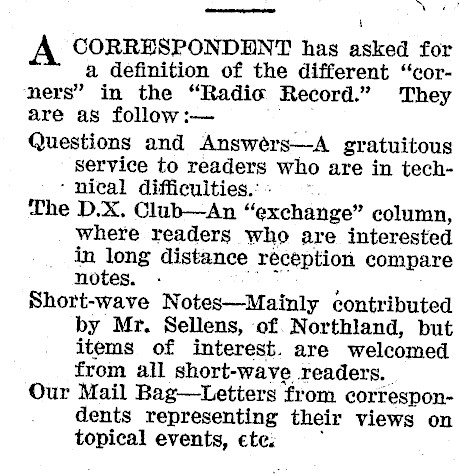 A CORRESPONDENT has asked for a definition of the different "corners" in the "Radio Record." They are as follow:—

Questions and Answers—A gratuitous service to readers who are in technical difficulties.

The D.X. Club—An "exchange" column, where readers who are interested in long distance reception compare notes.

Short-wave Notes—Mainly contributed by Mr. Sellens, of Northland, but items of interest are welcomed from all short-wave readers.

Our Mail Bag—Letters from correspondents representing their views on topical events, etc.